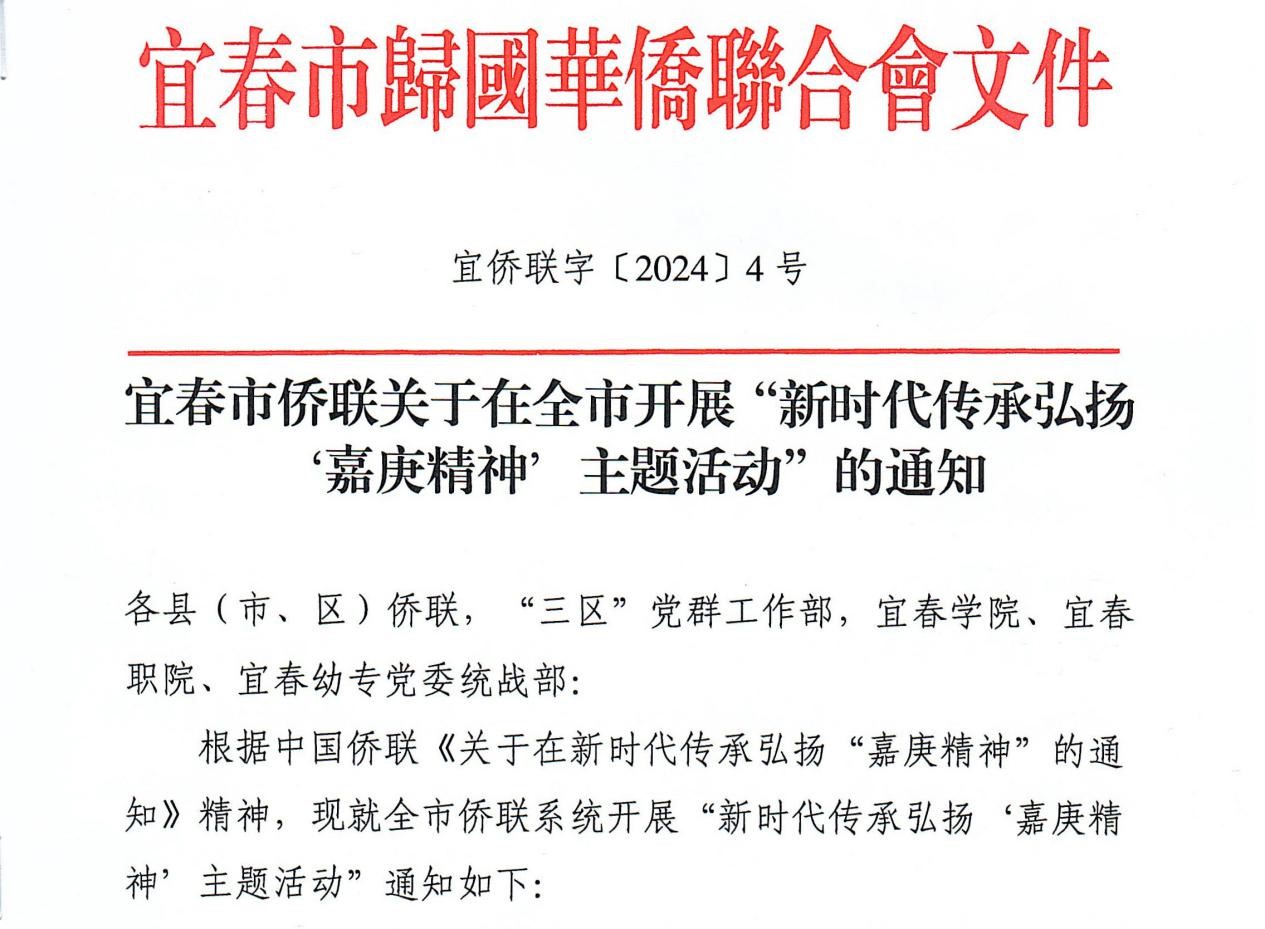 宜春市歸國華僑聯合會文件

宜侨联字〔2024〕4号

宜春市侨联关于在全市开展“新时代传承弘扬‘嘉庚精神’主题活动”的通知

各县（市、区）侨联，“三区”党群工作部，宜春学院、宜春职院、宜春幼专党委统战部：

根据中国侨联《关于在新时代传承弘扬“嘉庚精神”的通知》精神，现就全市侨联系统开展“新时代传承弘扬‘嘉庚精神’主题活动”通知如下：